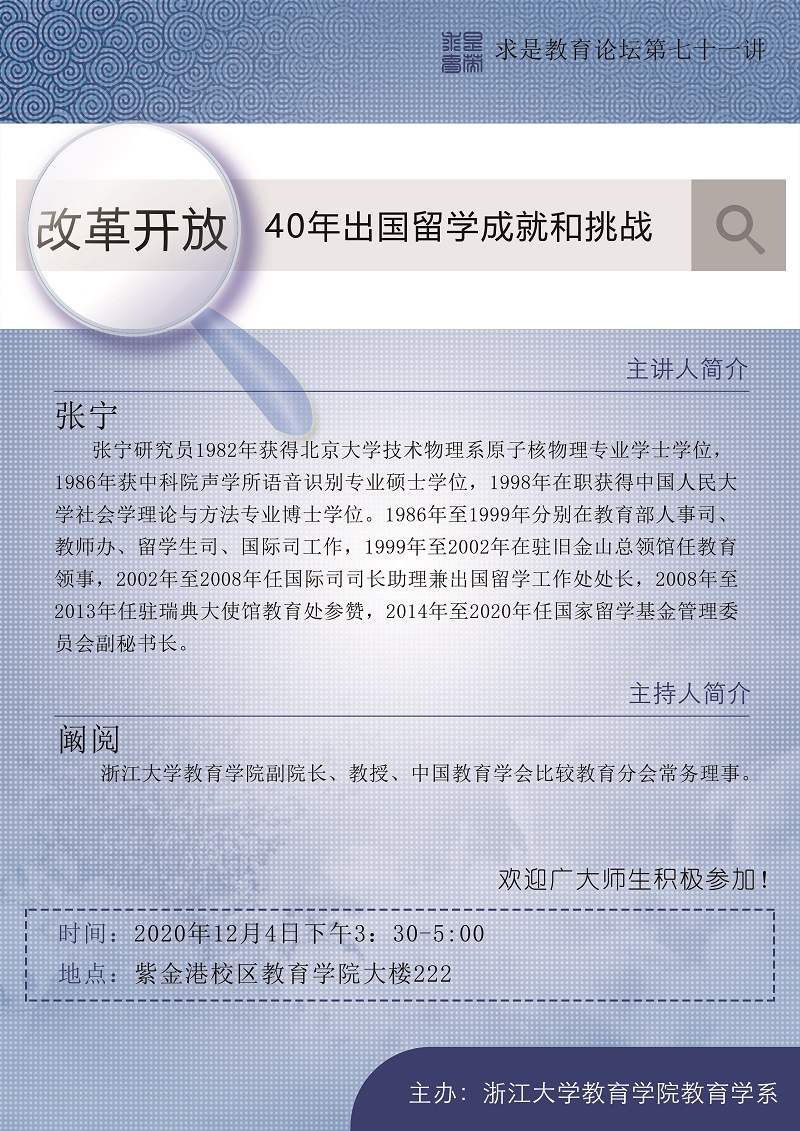 求是教育论坛第七十一讲

改革开放

40年出国留学成就和挑战

主讲人简介

张宁

张宁研究员1982年获得北京大学技术物理系原子核物理专业学士学位，1986年获中科院声学所语音识别专业硕士学位，1998年在职获得中国人民大学社会学理论与方法专业博士学位。1986年至1999年分别在教育部人事司、教师办、留学生司、国际司工作，1999年至2002年在驻旧金山总领馆任教育领事，2002年至2008年任国际司司长助理兼出国留学工作处处长，2008年至2013年任驻瑞典大使馆教育处参赞，2014年至2020年任国家留学基金管理委员会副秘书长。

主持人简介

阚阅

浙江大学教育学院副院长、教授、中国教育学会比较教育分会常务理事。

欢迎广大师生积极参加！

时间：2020年12月4日下午3：30-5:00
地点：紫金港校区教育学院大楼222

主办：浙江大学教育学院教育学系